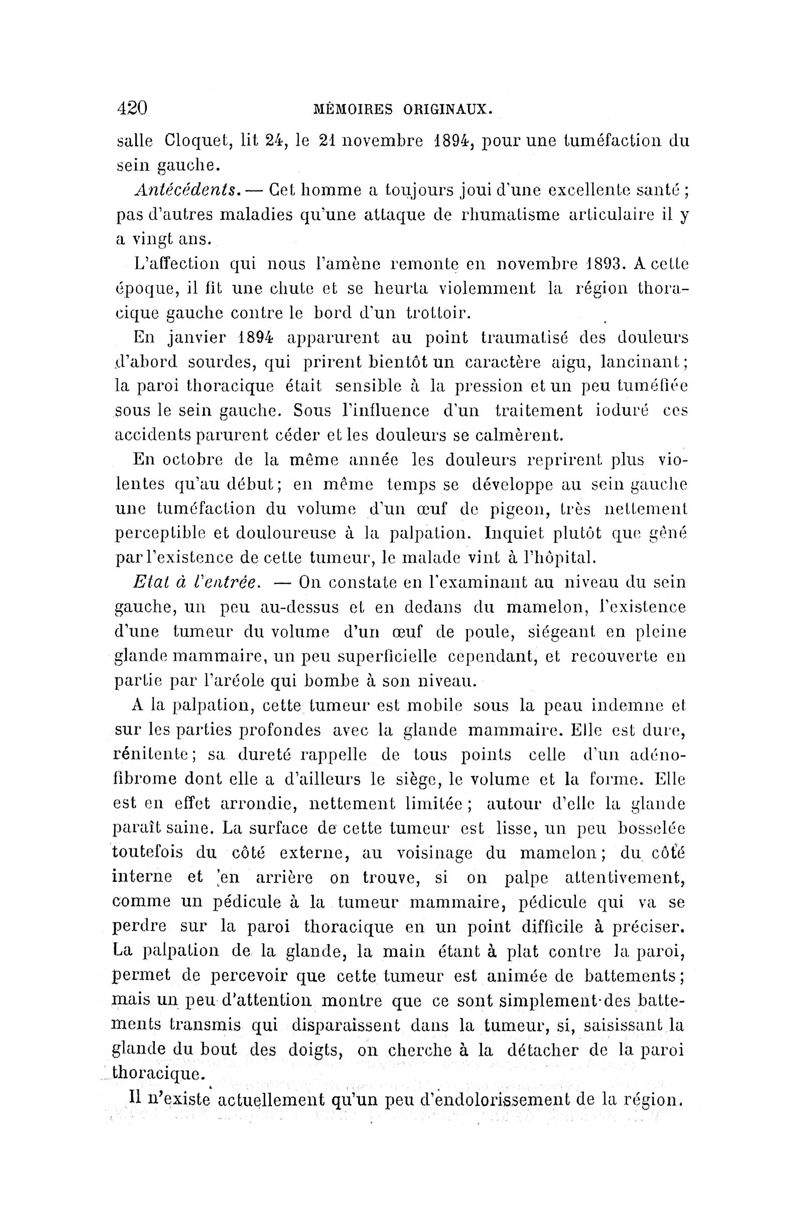 420 MÉMOIRES ORIGINAUX.

salle Cloquet, lit 24, le 21 novembre 1894, pour une tuméfaction du sein gauche.

Antécédents. — Cet homme a toujours joui d'une excellente santé ; pas d'autres maladies qu'une attaque de rhumatisme articulaire il y a vingt ans.

L'affection qui nous l'amène remonte en novembre 1893. A cette époque, il fit une chute et se heurta violemment la région thoracique gauche contre le bord d'un trottoir.

En janvier 1894 apparurent au point traumatisé des douleurs d'abord sourdes, qui prirent bientôt un caractère aigu, lancinant ; la paroi thoracique était sensible à la pression et un peu tuméfiée sous le sein gauche. Sous l'influence d'un traitement ioduré ces accidents parurent céder et les douleurs se calmèrent.

En octobre de la même année les douleurs reprirent plus violentes qu'au début ; en même temps se développe au sein gauche une tuméfaction du volume d'un œuf de pigeon, très nettement perceptible et douloureuse à la palpation. Inquiet plutôt que gêné par l'existence de cette tumeur, le malade vint à l'hôpital.

Etat à l'entrée. — On constate en l'examinant au niveau du sein gauche, un peu au-dessus et en dedans du mamelon, l'existence d'une tumeur du volume d'un œuf de poule, siégeant en pleine glande mammaire, un peu superficielle cependant, et recouverte en partie par l'aréole qui bombe à son niveau.

A la palpation, cette tumeur est mobile sous la peau indemne et sur les parties profondes avec la glande mammaire. Elle est dure, rénitente ; sa dureté rappelle de tous points celle d'un adénofibrome dont elle a d'ailleurs le siège, le volume et la forme. Elle est en effet arrondie, nettement limitée ; autour d'elle la glande paraît saine. La surface de cette tumeur est lisse, un peu bosselée toutefois du côté externe, au voisinage du mamelon ; du côté interne et en arrière on trouve, si on palpe attentivement, comme un pédicule à la tumeur mammaire, pédicule qui va se perdre sur la paroi thoracique en un point difficile à préciser. La palpation de la glande, la main étant à plat contre la paroi, permet de percevoir que cette tumeur est animée de battements ; mais un peu d'attention montre que ce sont simplement des battements transmis qui disparaissent dans la tumeur, si, saisissant la glande du bout des doigts, on cherche à la détacher de la paroi thoracique.

Il n'existe actuellement qu'un peu d'endolorissement de la région.